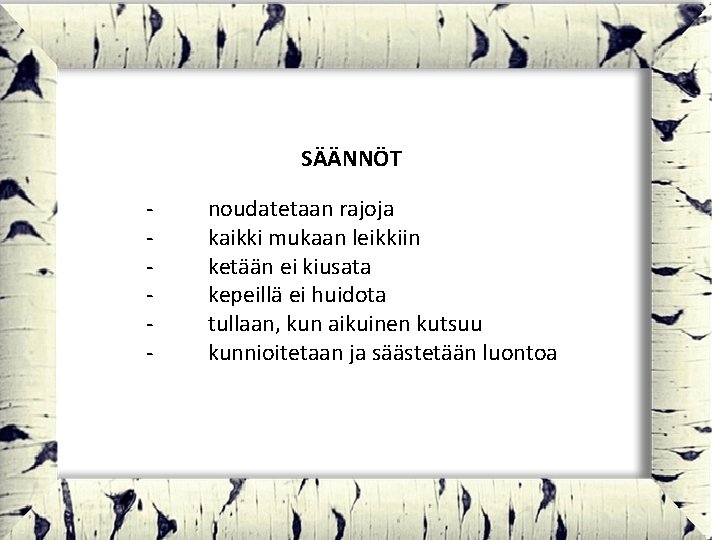 SÄÄNNÖT

- noudatetaan rajoja
- kaikki mukaan leikkiin
- ketään ei kiusata
- kepeillä ei huidota
- tullaan, kun aikuinen kutsuu
- kunnioitetaan ja säästetään luontoa